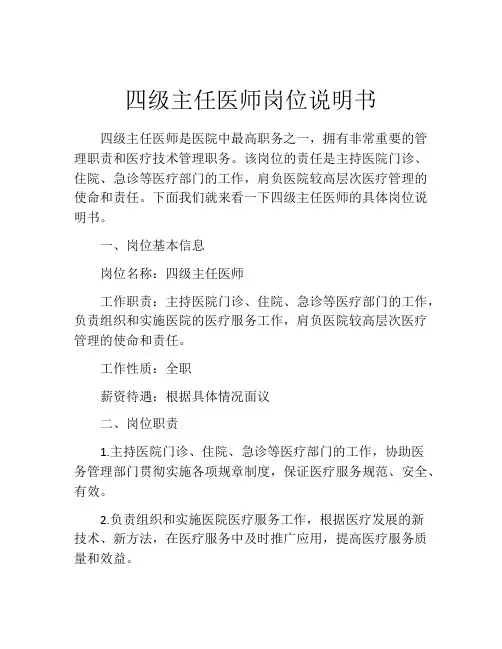 四级主任医师岗位说明书

四级主任医师是医院中最高职务之一，拥有非常重要的管理职责和医疗技术管理职务。该岗位的责任是主持医院门诊、住院、急诊等医疗部门的工作，肩负医院较高层次医疗管理的使命和责任。下面我们就来看一下四级主任医师的具体岗位说明书。

一、岗位基本信息

岗位名称：四级主任医师

工作职责：主持医院门诊、住院、急诊等医疗部门的工作，负责组织和实施医院的医疗服务工作，肩负医院较高层次医疗管理的使命和责任。

工作性质：全职

薪资待遇：根据具体情况面议

二、岗位职责

1.主持医院门诊、住院、急诊等医疗部门的工作，协助医务管理部门贯彻实施各项规章制度，保证医疗服务规范、安全、有效。

2.负责组织和实施医院医疗服务工作，根据医疗发展的新技术、新方法，在医疗服务中及时推广应用，提高医疗服务质量和效益。